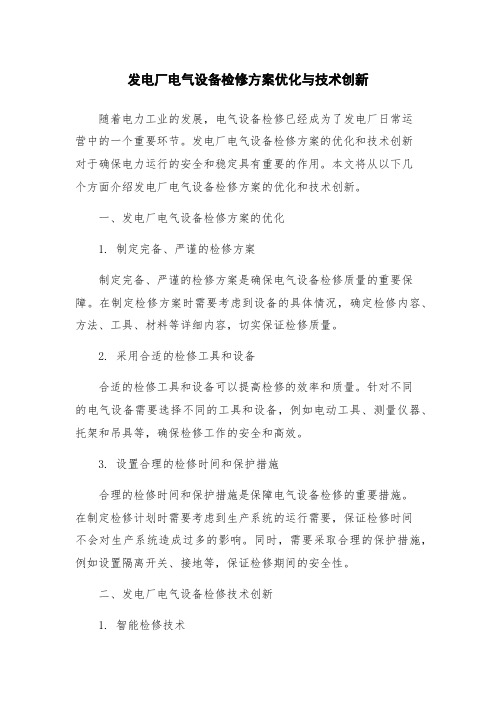 发电厂电气设备检修方案优化与技术创新

随着电力工业的发展，电气设备检修已经成为了发电厂日常运营中的一个重要环节。发电厂电气设备检修方案的优化和技术创新对于确保电力运行的安全和稳定具有重要的作用。本文将从以下几个方面介绍发电厂电气设备检修方案的优化和技术创新。

一、发电厂电气设备检修方案的优化

1. 制定完备、严谨的检修方案

制定完备、严谨的检修方案是确保电气设备检修质量的重要保障。在制定检修方案时需要考虑到设备的具体情况，确定检修内容、方法、工具、材料等详细内容，切实保证检修质量。

2. 采用合适的检修工具和设备

合适的检修工具和设备可以提高检修的效率和质量。针对不同的电气设备需要选择不同的工具和设备，例如电动工具、测量仪器、托架和吊具等，确保检修工作的安全和高效。

3. 设置合理的检修时间和保护措施

合理的检修时间和保护措施是保障电气设备检修的重要措施。在制定检修计划时需要考虑到生产系统的运行需要，保证检修时间不会对生产系统造成过多的影响。同时，需要采取合理的保护措施，例如设置隔离开关、接地等，保证检修期间的安全性。

二、发电厂电气设备检修技术创新

1. 智能检修技术